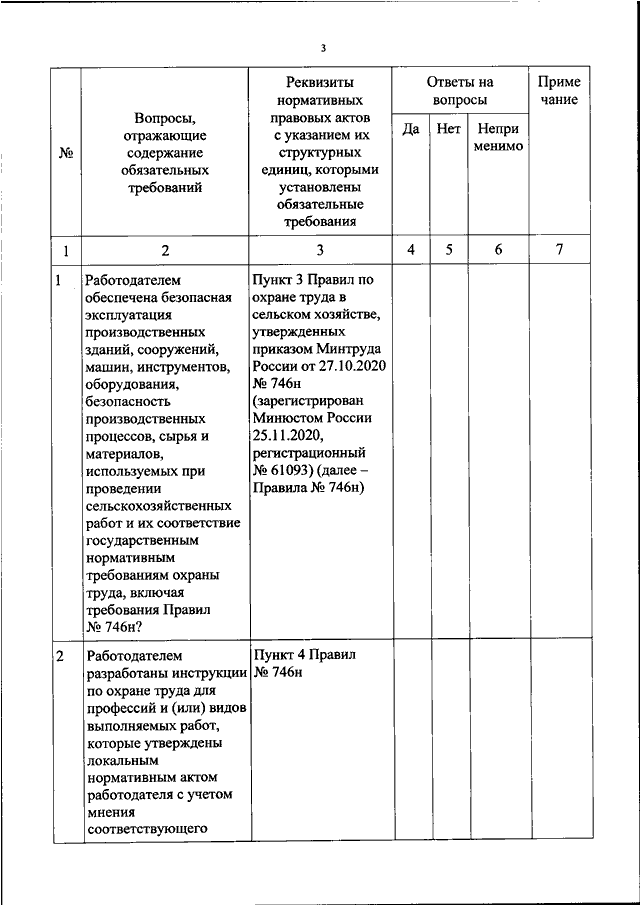 3

| № | Вопросы, отражающие содержание обязательных требований | Реквизиты нормативных правовых актов с указанием их структурных единиц, которыми установлены обязательные требования | Ответы на вопросы: Да | Ответы на вопросы: Нет | Ответы на вопросы: Неприменимо | Примечание |
|---|---|---|---|---|---|---|
| 1 | 2 | 3 | 4 | 5 | 6 | 7 |
| 1 | Работодателем обеспечена безопасная эксплуатация производственных зданий, сооружений, машин, инструментов, оборудования, безопасность производственных процессов, сырья и материалов, используемых при проведении сельскохозяйственных работ и их соответствие государственным нормативным требованиям охраны труда, включая требования Правил № 746н? | Пункт 3 Правил по охране труда в сельском хозяйстве, утвержденных приказом Минтруда России от 27.10.2020 № 746н (зарегистрирован Минюстом России 25.11.2020, регистрационный № 61093) (далее – Правила № 746н) | | | | |
| 2 | Работодателем разработаны инструкции по охране труда для профессий и (или) видов выполняемых работ, которые утверждены локальным нормативным актом работодателя с учетом мнения соответствующего | Пункт 4 Правил № 746н | | | | |